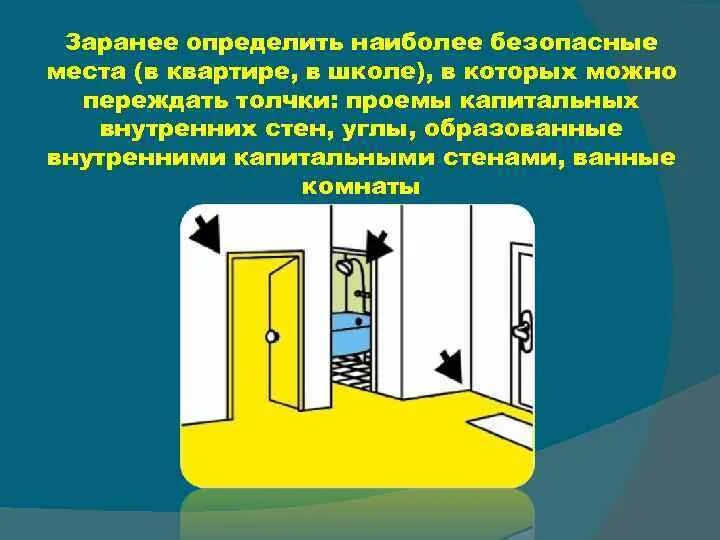 Заранее определить наиболее безопасные места (в квартире, в школе), в которых можно переждать толчки: проемы капитальных внутренних стен, углы, образованные внутренними капитальными стенами, ванные комнаты